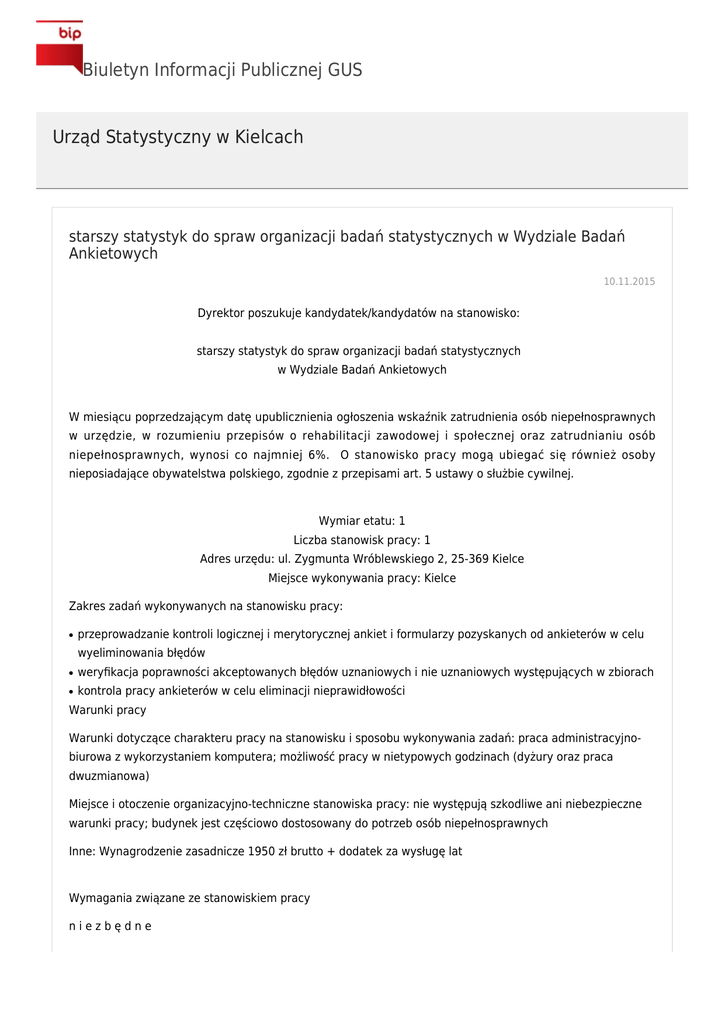 bip

Biuletyn Informacji Publicznej GUS

Urząd Statystyczny w Kielcach

starszy statystyk do spraw organizacji badań statystycznych w Wydziale Badań Ankietowych

10.11.2015

Dyrektor poszukuje kandydatek/kandydatów na stanowisko:

starszy statystyk do spraw organizacji badań statystycznych
w Wydziale Badań Ankietowych

W miesiącu poprzedzającym datę upublicznienia ogłoszenia wskaźnik zatrudnienia osób niepełnosprawnych w urzędzie, w rozumieniu przepisów o rehabilitacji zawodowej i społecznej oraz zatrudnianiu osób niepełnosprawnych, wynosi co najmniej 6%. O stanowisko pracy mogą ubiegać się również osoby nieposiadające obywatelstwa polskiego, zgodnie z przepisami art. 5 ustawy o służbie cywilnej.

Wymiar etatu: 1
Liczba stanowisk pracy: 1
Adres urzędu: ul. Zygmunta Wróblewskiego 2, 25-369 Kielce
Miejsce wykonywania pracy: Kielce

Zakres zadań wykonywanych na stanowisku pracy:

• przeprowadzanie kontroli logicznej i merytorycznej ankiet i formularzy pozyskanych od ankieterów w celu wyeliminowania błędów
• weryfikacja poprawności akceptowanych błędów uznaniowych i nie uznaniowych występujących w zbiorach
• kontrola pracy ankieterów w celu eliminacji nieprawidłowości

Warunki pracy

Warunki dotyczące charakteru pracy na stanowisku i sposobu wykonywania zadań: praca administracyjno-biurowa z wykorzystaniem komputera; możliwość pracy w nietypowych godzinach (dyżury oraz praca dwuzmianowa)

Miejsce i otoczenie organizacyjno-techniczne stanowiska pracy: nie występują szkodliwe ani niebezpieczne warunki pracy; budynek jest częściowo dostosowany do potrzeb osób niepełnosprawnych

Inne: Wynagrodzenie zasadnicze 1950 zł brutto + dodatek za wysługę lat

Wymagania związane ze stanowiskiem pracy

n i e z b ę d n e